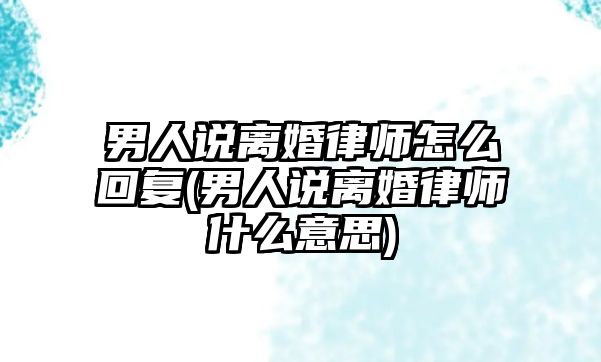 男人说离婚律师怎么回复(男人说离婚律师什么意思)